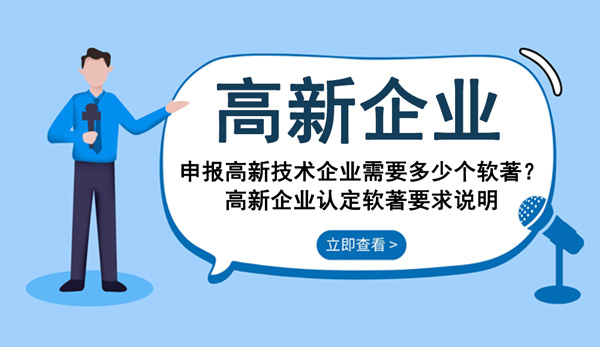 高新企业

申报高新技术企业需要多少个软著？
高新企业认定软著要求说明

立即查看 >